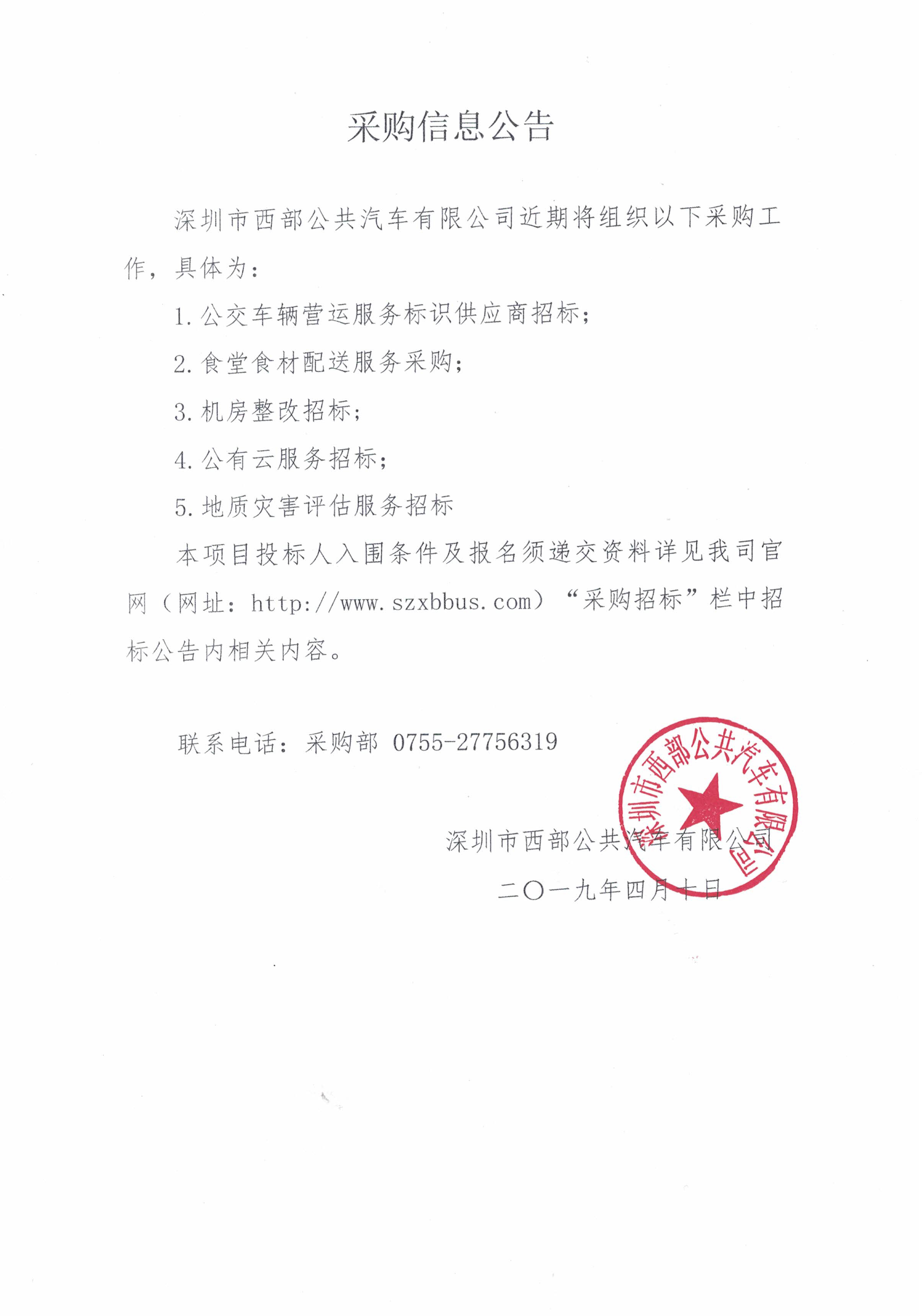 采购信息公告

深圳市西部公共汽车有限公司近期将组织以下采购工作，具体为：

1. 公交车辆营运服务标识供应商招标；

2. 食堂食材配送服务采购；

3. 机房整改招标；

4. 公有云服务招标；

5. 地质灾害评估服务招标

本项目投标人入围条件及报名须递交资料详见我司官网（网址：http://www.szxbbus.com）“采购招标”栏中招标公告内相关内容。

联系电话：采购部 0755-27756319

深圳市西部公共汽车有限公司
深圳市西部公共汽车有限公司
二〇一九年四月十日